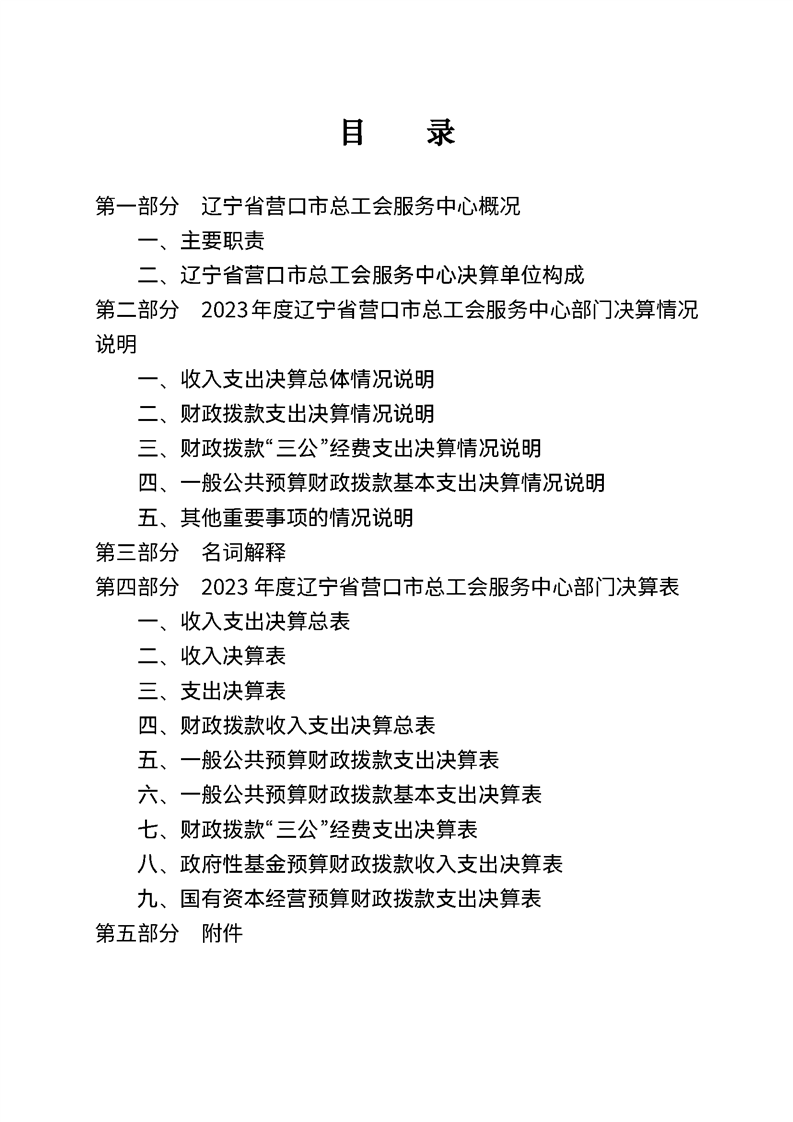 目　录

第一部分　辽宁省营口市总工会服务中心概况

一、主要职责

二、辽宁省营口市总工会服务中心决算单位构成

第二部分　2023 年度辽宁省营口市总工会服务中心部门决算情况说明

一、收入支出决算总体情况说明

二、财政拨款支出决算情况说明

三、财政拨款“三公”经费支出决算情况说明

四、一般公共预算财政拨款基本支出决算情况说明

五、其他重要事项的情况说明

第三部分　名词解释

第四部分　2023 年度辽宁省营口市总工会服务中心部门决算表

一、收入支出决算总表

二、收入决算表

三、支出决算表

四、财政拨款收入支出决算总表

五、一般公共预算财政拨款支出决算表

六、一般公共预算财政拨款基本支出决算表

七、财政拨款“三公”经费支出决算表

八、政府性基金预算财政拨款收入支出决算表

九、国有资本经营预算财政拨款支出决算表

第五部分　附件